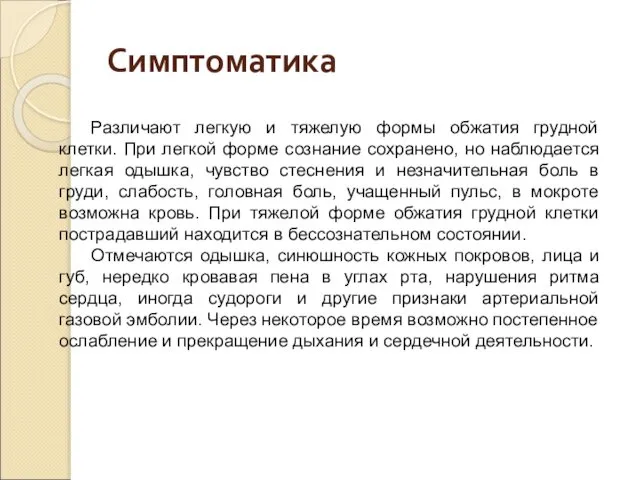 Симптоматика

Различают легкую и тяжелую формы обжатия грудной клетки. При легкой форме сознание сохранено, но наблюдается легкая одышка, чувство стеснения и незначительная боль в груди, слабость, головная боль, учащенный пульс, в мокроте возможна кровь. При тяжелой форме обжатия грудной клетки пострадавший находится в бессознательном состоянии.

Отмечаются одышка, синюшность кожных покровов, лица и губ, нередко кровавая пена в углах рта, нарушения ритма сердца, иногда судороги и другие признаки артериальной газовой эмболии. Через некоторое время возможно постепенное ослабление и прекращение дыхания и сердечной деятельности.